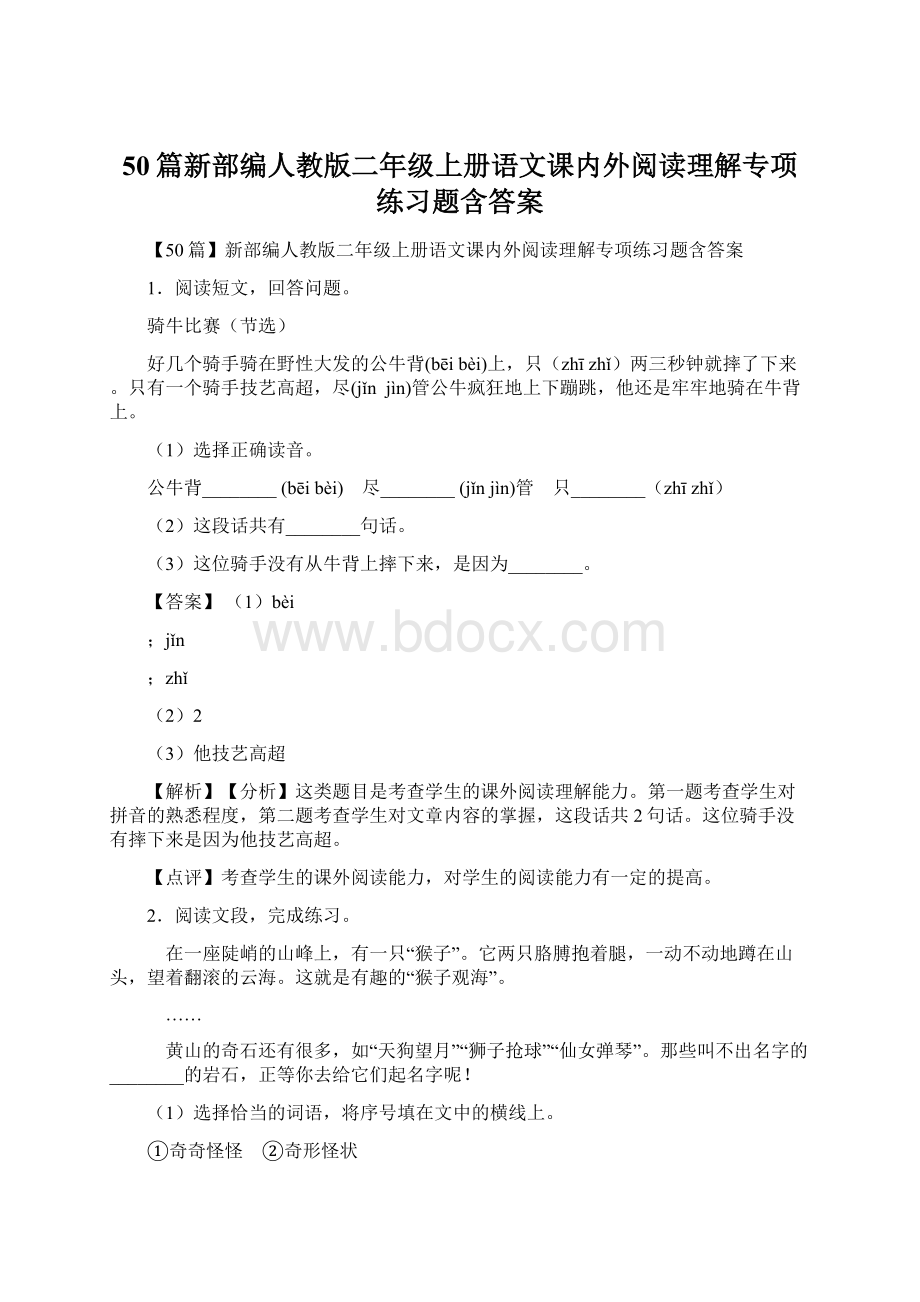 50篇新部编人教版二年级上册语文课内外阅读理解专项练习题含答案

【50篇】新部编人教版二年级上册语文课内外阅读理解专项练习题含答案

1．阅读短文，回答问题。

骑牛比赛（节选）

好几个骑手骑在野性大发的公牛背(bēi bèi)上，只（zhī zhǐ）两三秒钟就摔了下来。只有一个骑手技艺高超，尽(jǐn jìn)管公牛疯狂地上下蹦跳，他还是牢牢地骑在牛背上。

（1）选择正确读音。

公牛背________ (bēi bèi)　尽________ (jǐn jìn)管　只________（zhī zhǐ）

（2）这段话共有________句话。

（3）这位骑手没有从牛背上摔下来，是因为________。

【答案】（1）bèi

；jǐn

；zhǐ

（2）2

（3）他技艺高超

【解析】【分析】这类题目是考查学生的课外阅读理解能力。第一题考查学生对拼音的熟悉程度，第二题考查学生对文章内容的掌握，这段话共2句话。这位骑手没有摔下来是因为他技艺高超。

【点评】考查学生的课外阅读能力，对学生的阅读能力有一定的提高。

2．阅读文段，完成练习。

在一座陡峭的山峰上，有一只“猴子”。它两只胳膊抱着腿，一动不动地蹲在山头，望着翻滚的云海。这就是有趣的“猴子观海”。

……

黄山的奇石还有很多，如“天狗望月”“狮子抢球”“仙女弹琴”。那些叫不出名字的________的岩石，正等你去给它们起名字呢！

（1）选择恰当的词语，将序号填在文中的横线上。

①奇奇怪怪　②奇形怪状

www.bdocx.com